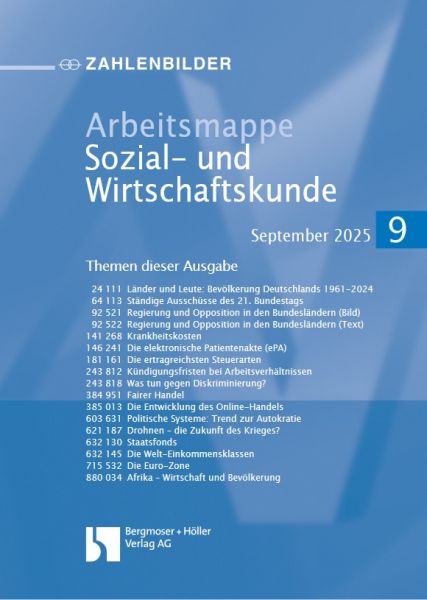 ZAHLENBILDER

Arbeitsmappe
Sozial- und Wirtschaftskunde

September 2025 9

Themen dieser Ausgabe

24 111 Länder und Leute: Bevölkerung Deutschlands 1961–2024
64 113 Ständige Ausschüsse des 21. Bundestags
92 521 Regierung und Opposition in den Bundesländern (Bild)
92 522 Regierung und Opposition in den Bundesländern (Text)
141 268 Krankheitskosten
146 241 Die elektronische Patientenakte (ePA)
181 161 Die ertragreichsten Steuerarten
243 812 Kündigungsfristen bei Arbeitsverhältnissen
243 818 Was tun gegen Diskriminierung?
384 951 Fairer Handel
385 013 Die Entwicklung des Online-Handels
603 631 Politische Systeme: Trend zur Autokratie
621 187 Drohnen – die Zukunft des Krieges?
632 130 Staatsfonds
632 145 Die Welt-Einkommensklassen
715 532 Die Euro-Zone
880 034 Afrika – Wirtschaft und Bevölkerung

Bergmoser + Höller Verlag AG